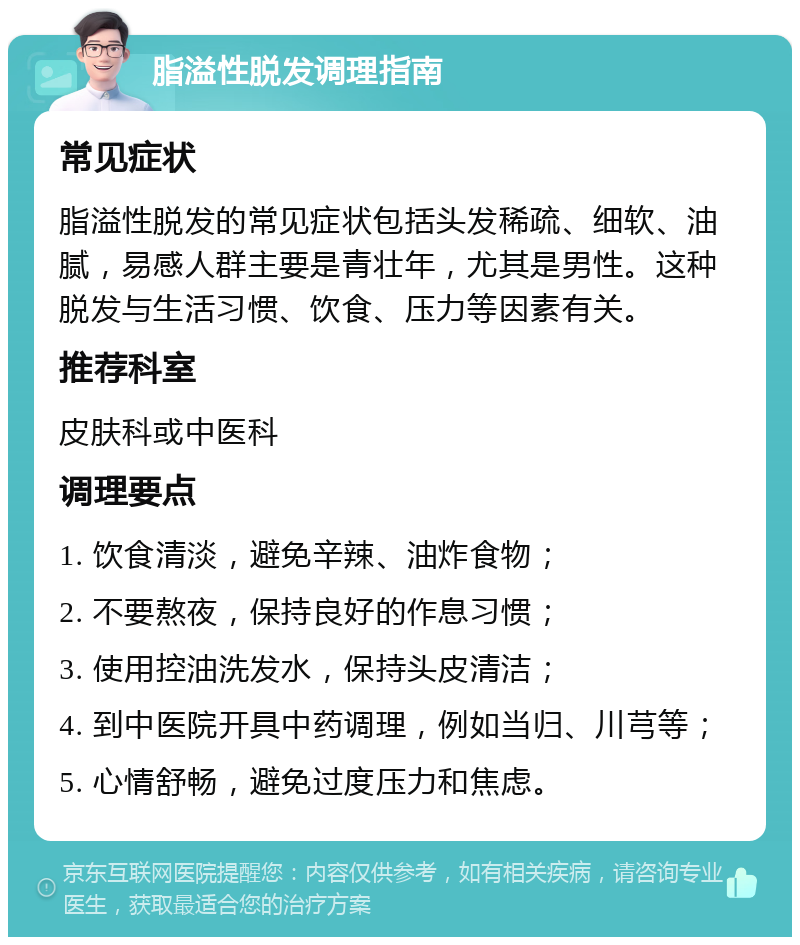 脂溢性脱发调理指南

常见症状

脂溢性脱发的常见症状包括头发稀疏、细软、油腻，易感人群主要是青壮年，尤其是男性。这种脱发与生活习惯、饮食、压力等因素有关。

推荐科室

皮肤科或中医科

调理要点

1. 饮食清淡，避免辛辣、油炸食物；

2. 不要熬夜，保持良好的作息习惯；

3. 使用控油洗发水，保持头皮清洁；

4. 到中医院开具中药调理，例如当归、川芎等；

5. 心情舒畅，避免过度压力和焦虑。

京东互联网医院提醒您：内容仅供参考，如有相关疾病，请咨询专业医生，获取最适合您的治疗方案